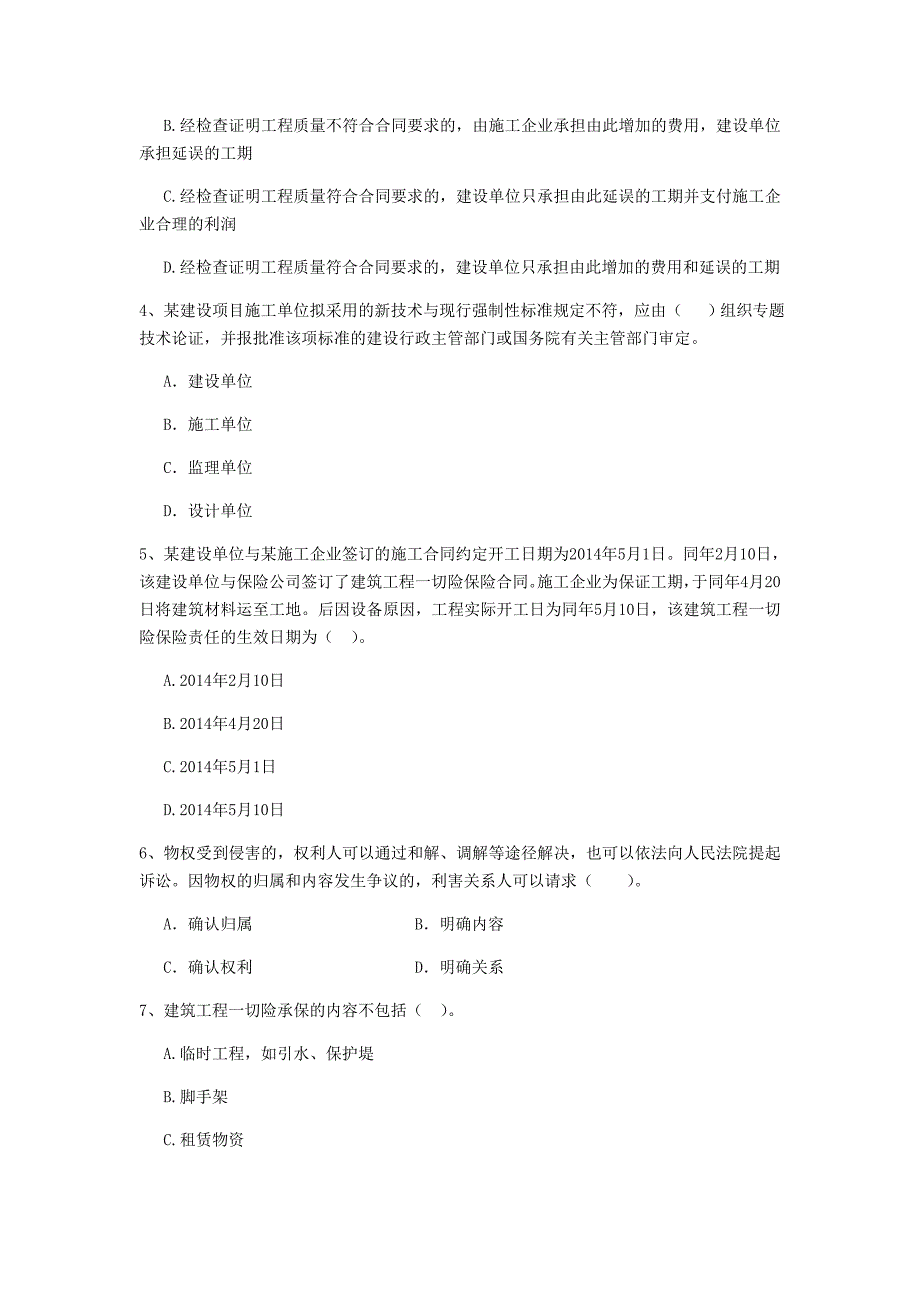 B.经检查证明工程质量不符合合同要求的，由施工企业承担由此增加的费用，建设单位承担延误的工期

C.经检查证明工程质量符合合同要求的，建设单位只承担由此延误的工期并支付施工企业合理的利润

D.经检查证明工程质量符合合同要求的，建设单位只承担由此增加的费用和延误的工期

4、某建设项目施工单位拟采用的新技术与现行强制性标准规定不符，应由（　）组织专题技术论证，并报批准该项标准的建设行政主管部门或国务院有关主管部门审定。

A. 建设单位

B. 施工单位

C. 监理单位

D. 设计单位

5、某建设单位与某施工企业签订的施工合同约定开工日期为2014年5月1日。同年2月10日，该建设单位与保险公司签订了建筑工程一切险保险合同。施工企业为保证工期，于同年4月20日将建筑材料运至工地。后因设备原因，工程实际开工日为同年5月10日，该建筑工程一切险保险责任的生效日期为（　）。

A.2014年2月10日

B.2014年4月20日

C.2014年5月1日

D.2014年5月10日

6、物权受到侵害的，权利人可以通过和解、调解等途径解决，也可以依法向人民法院提起诉讼。因物权的归属和内容发生争议的，利害关系人可以请求（　）。

A. 确认归属　　B. 明确内容

C. 确认权利　　D. 明确关系

7、建筑工程一切险承保的内容不包括（　）。

A.临时工程，如引水、保护堤

B.脚手架

C.租赁物资